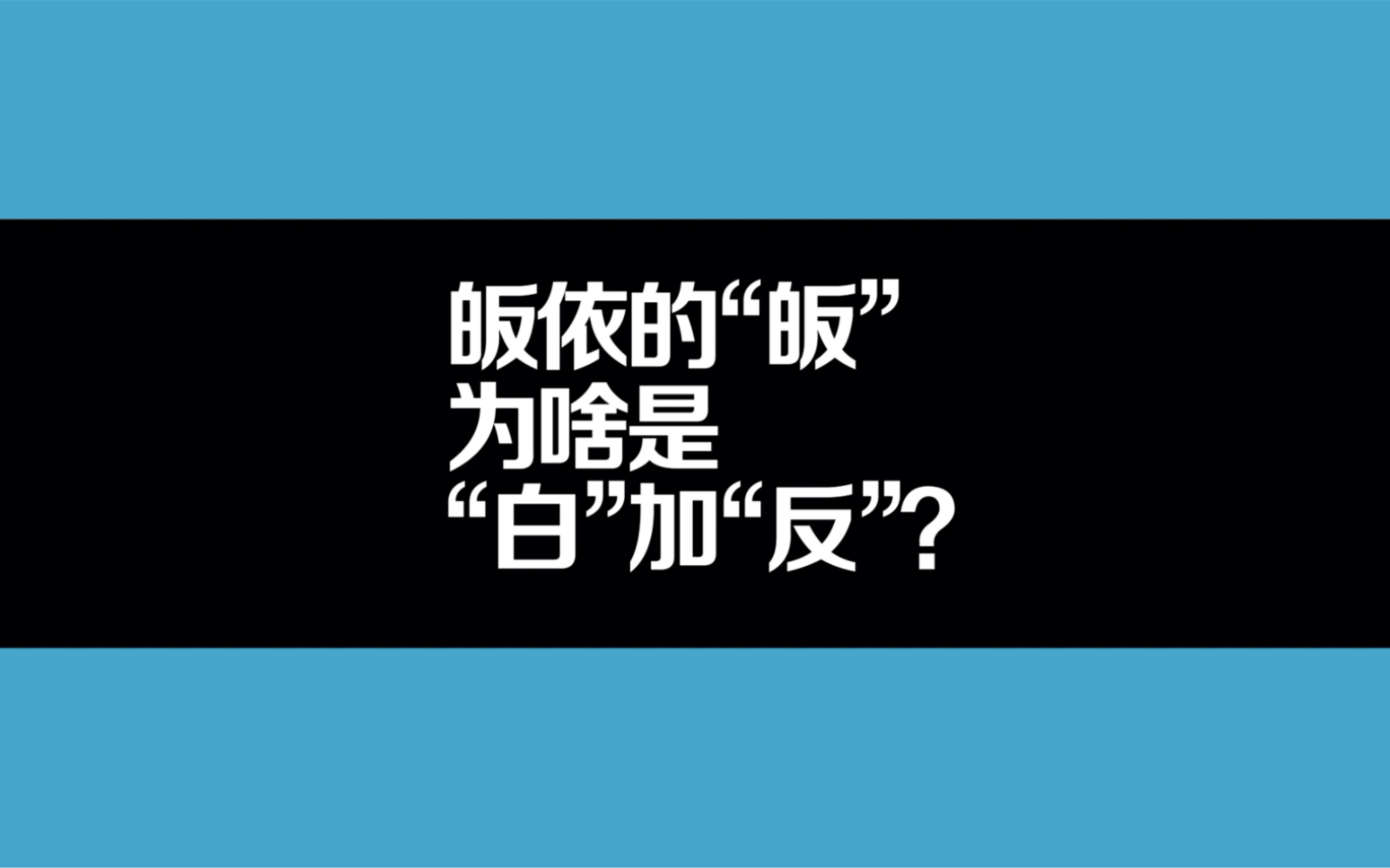 皈依的“皈”
为啥是
“白”加“反”？